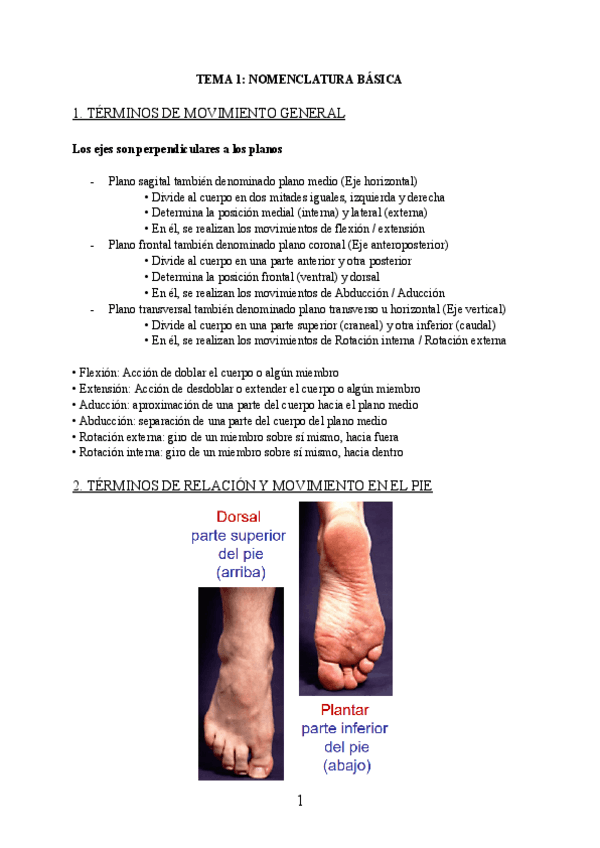 TEMA 1: NOMENCLATURA BÁSICA

1. TÉRMINOS DE MOVIMIENTO GENERAL

Los ejes son perpendiculares a los planos

- Plano sagital también denominado plano medio (Eje horizontal)
• Divide al cuerpo en dos mitades iguales, izquierda y derecha
• Determina la posición medial (interna) y lateral (externa)
• En él, se realizan los movimientos de flexión / extensión
- Plano frontal también denominado plano coronal (Eje anteroposterior)
• Divide al cuerpo en una parte anterior y otra posterior
• Determina la posición frontal (ventral) y dorsal
• En él, se realizan los movimientos de Abducción / Aducción
- Plano transversal también denominado plano transverso u horizontal (Eje vertical)
• Divide al cuerpo en una parte superior (craneal) y otra inferior (caudal)
• En él, se realizan los movimientos de Rotación interna / Rotación externa

• Flexión: Acción de doblar el cuerpo o algún miembro
• Extensión: Acción de desdoblar o extender el cuerpo o algún miembro
• Aducción: aproximación de una parte del cuerpo hacia el plano medio
• Abducción: separación de una parte del cuerpo del plano medio
• Rotación externa: giro de un miembro sobre sí mismo, hacia fuera
• Rotación interna: giro de un miembro sobre sí mismo, hacia dentro

2. TÉRMINOS DE RELACIÓN Y MOVIMIENTO EN EL PIE

Dorsal
parte superior
del pie
(arriba)

Plantar
parte inferior
del pie
(abajo)

1